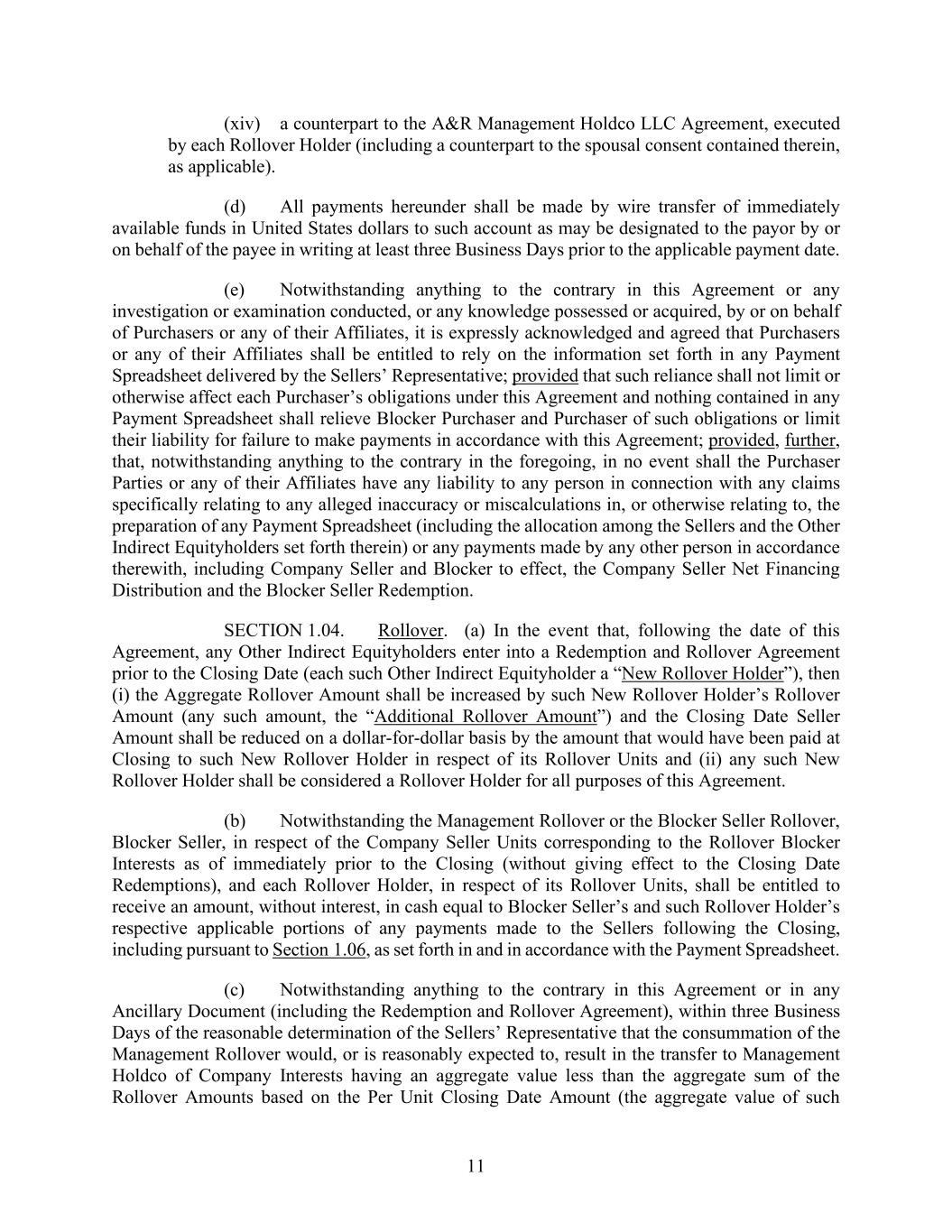 (xiv) a counterpart to the A&R Management Holdco LLC Agreement, executed by each Rollover Holder (including a counterpart to the spousal consent contained therein, as applicable).

(d) All payments hereunder shall be made by wire transfer of immediately available funds in United States dollars to such account as may be designated to the payor by or on behalf of the payee in writing at least three Business Days prior to the applicable payment date.

(e) Notwithstanding anything to the contrary in this Agreement or any investigation or examination conducted, or any knowledge possessed or acquired, by or on behalf of Purchasers or any of their Affiliates, it is expressly acknowledged and agreed that Purchasers or any of their Affiliates shall be entitled to rely on the information set forth in any Payment Spreadsheet delivered by the Sellers' Representative; provided that such reliance shall not limit or otherwise affect each Purchaser's obligations under this Agreement and nothing contained in any Payment Spreadsheet shall relieve Blocker Purchaser and Purchaser of such obligations or limit their liability for failure to make payments in accordance with this Agreement; provided, further, that, notwithstanding anything to the contrary in the foregoing, in no event shall the Purchaser Parties or any of their Affiliates have any liability to any person in connection with any claims specifically relating to any alleged inaccuracy or miscalculations in, or otherwise relating to, the preparation of any Payment Spreadsheet (including the allocation among the Sellers and the Other Indirect Equityholders set forth therein) or any payments made by any other person in accordance therewith, including Company Seller and Blocker to effect, the Company Seller Net Financing Distribution and the Blocker Seller Redemption.

SECTION 1.04. Rollover. (a) In the event that, following the date of this Agreement, any Other Indirect Equityholders enter into a Redemption and Rollover Agreement prior to the Closing Date (each such Other Indirect Equityholder a "New Rollover Holder"), then (i) the Aggregate Rollover Amount shall be increased by such New Rollover Holder's Rollover Amount (any such amount, the "Additional Rollover Amount") and the Closing Date Seller Amount shall be reduced on a dollar-for-dollar basis by the amount that would have been paid at Closing to such New Rollover Holder in respect of its Rollover Units and (ii) any such New Rollover Holder shall be considered a Rollover Holder for all purposes of this Agreement.

(b) Notwithstanding the Management Rollover or the Blocker Seller Rollover, Blocker Seller, in respect of the Company Seller Units corresponding to the Rollover Blocker Interests as of immediately prior to the Closing (without giving effect to the Closing Date Redemptions), and each Rollover Holder, in respect of its Rollover Units, shall be entitled to receive an amount, without interest, in cash equal to Blocker Seller's and such Rollover Holder's respective applicable portions of any payments made to the Sellers following the Closing, including pursuant to Section 1.06, as set forth in and in accordance with the Payment Spreadsheet.

(c) Notwithstanding anything to the contrary in this Agreement or in any Ancillary Document (including the Redemption and Rollover Agreement), within three Business Days of the reasonable determination of the Sellers' Representative that the consummation of the Management Rollover would, or is reasonably expected to, result in the transfer to Management Holdco of Company Interests having an aggregate value less than the aggregate sum of the Rollover Amounts based on the Per Unit Closing Date Amount (the aggregate value of such

11